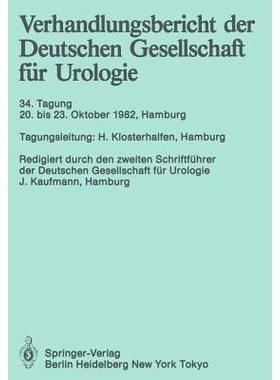 Verhandlungsbericht der Deutschen Gesellschaft für Urologie

34. Tagung
20. bis 23. Oktober 1982, Hamburg

Tagungsleitung: H. Klosterhalfen, Hamburg

Redigiert durch den zweiten Schriftführer der Deutschen Gesellschaft für Urologie J. Kaufmann, Hamburg

Springer-Verlag
Berlin Heidelberg New York Tokyo